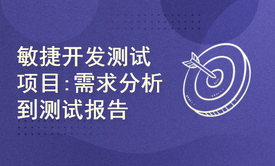 敏捷开发测试项目:需求分析到测试报告